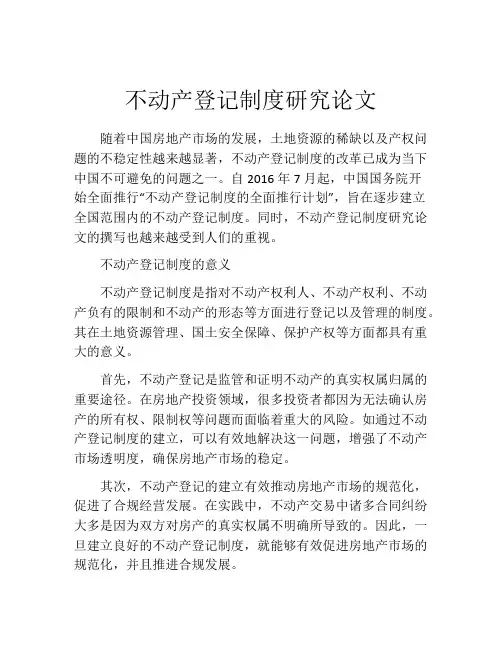 不动产登记制度研究论文

随着中国房地产市场的发展，土地资源的稀缺以及产权问题的不稳定性越来越显著，不动产登记制度的改革已成为当下中国不可避免的问题之一。自 2016 年 7 月起，中国国务院开始全面推行“不动产登记制度的全面推行计划”，旨在逐步建立全国范围内的不动产登记制度。同时，不动产登记制度研究论文的撰写也越来越受到人们的重视。

不动产登记制度的意义

不动产登记制度是指对不动产权利人、不动产权利、不动产负有的限制和不动产的形态等方面进行登记以及管理的制度。其在土地资源管理、国土安全保障、保护产权等方面都具有重大的意义。

首先，不动产登记是监管和证明不动产的真实权属归属的重要途径。在房地产投资领域，很多投资者都因为无法确认房产的所有权、限制权等问题而面临着重大的风险。如通过不动产登记制度的建立，可以有效地解决这一问题，增强了不动产市场透明度，确保房地产市场的稳定。

其次，不动产登记的建立有效推动房地产市场的规范化，促进了合规经营发展。在实践中，不动产交易中诸多合同纠纷大多是因为双方对房产的真实权属不明确所导致的。因此，一旦建立良好的不动产登记制度，就能够有效促进房地产市场的规范化，并且推进合规发展。